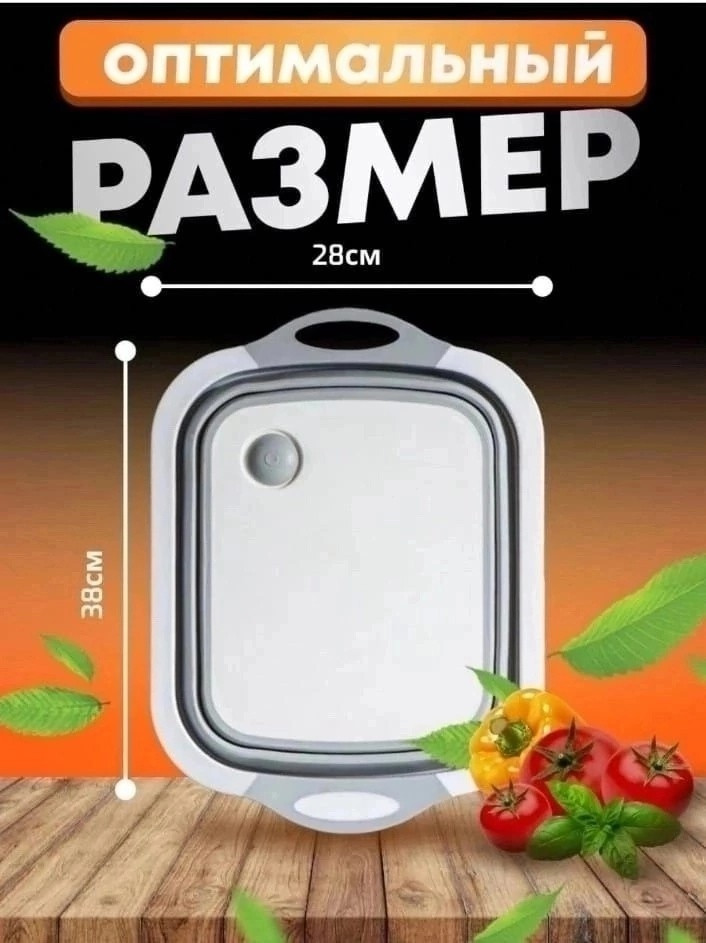 ОПТИМАЛЬНЫЙ
РАЗМЕР

28см

38см